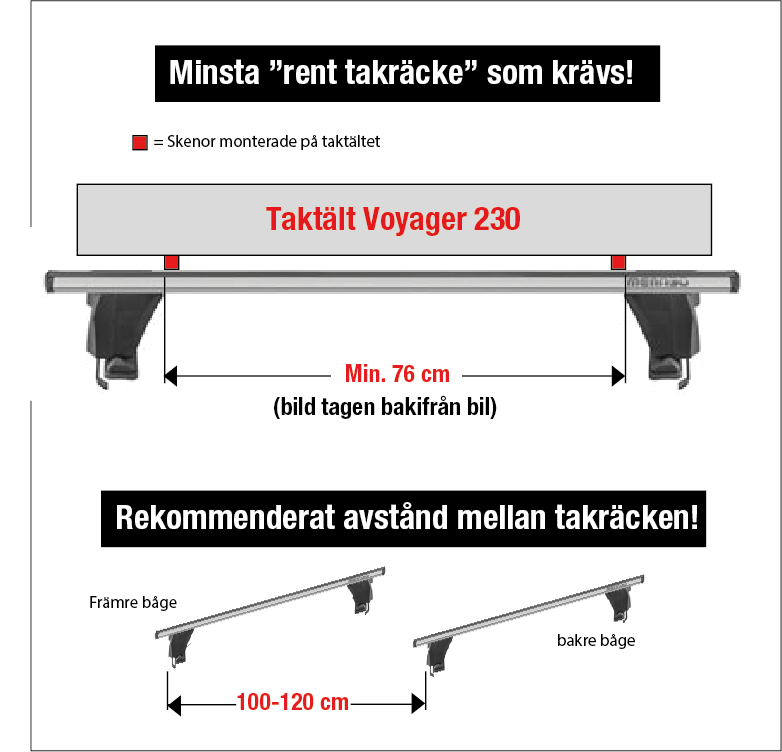 Minsta ”rent takräcke” som krävs!

= Skenor monterade på taktältet

Taktält Voyager 230

Min. 76 cm

(bild tagen bakifrån bil)

Rekommenderat avstånd mellan takräcken!

Främre båge

bakre båge

100-120 cm